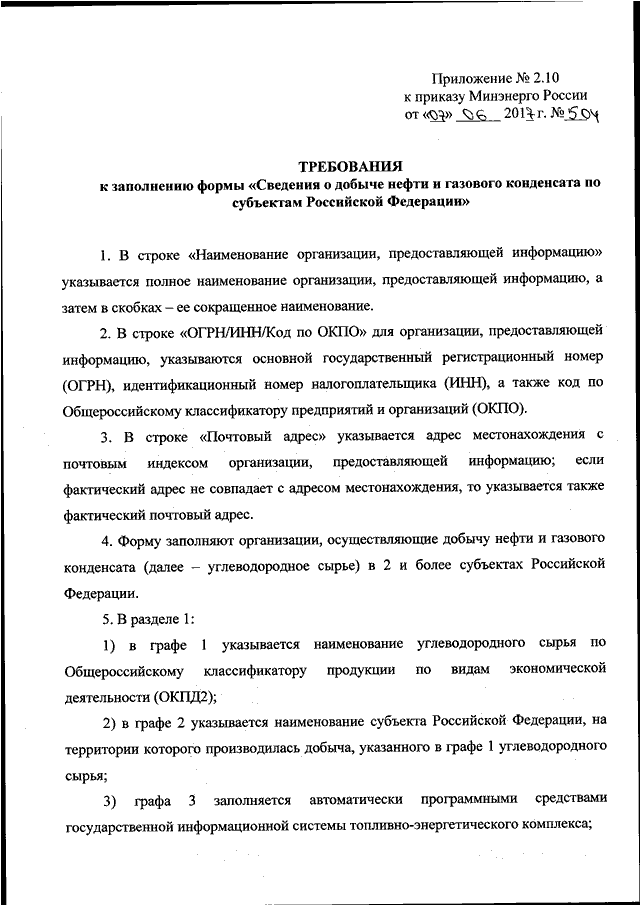 Приложение № 2.10
к приказу Минэнерго России
от «07» 06 2017 г. № 504

ТРЕБОВАНИЯ
к заполнению формы «Сведения о добыче нефти и газового конденсата по субъектам Российской Федерации»

1. В строке «Наименование организации, предоставляющей информацию» указывается полное наименование организации, предоставляющей информацию, а затем в скобках – ее сокращенное наименование.

2. В строке «ОГРН/ИНН/Код по ОКПО» для организации, предоставляющей информацию, указываются основной государственный регистрационный номер (ОГРН), идентификационный номер налогоплательщика (ИНН), а также код по Общероссийскому классификатору предприятий и организаций (ОКПО).

3. В строке «Почтовый адрес» указывается адрес местонахождения с почтовым индексом организации, предоставляющей информацию; если фактический адрес не совпадает с адресом местонахождения, то указывается также фактический почтовый адрес.

4. Форму заполняют организации, осуществляющие добычу нефти и газового конденсата (далее – углеводородное сырье) в 2 и более субъектах Российской Федерации.

5. В разделе 1:

1) в графе 1 указывается наименование углеводородного сырья по Общероссийскому классификатору продукции по видам экономической деятельности (ОКПД2);

2) в графе 2 указывается наименование субъекта Российской Федерации, на территории которого производилась добыча, указанного в графе 1 углеводородного сырья;

3) графа 3 заполняется автоматически программными средствами государственной информационной системы топливно-энергетического комплекса;